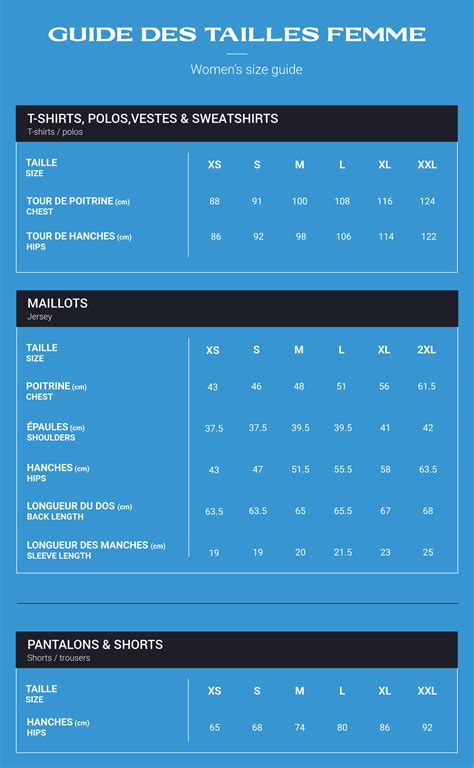 GUIDE DES TAILLES FEMME

Women's size guide

T-SHIRTS, POLOS,VESTES & SWEATSHIRTS
T-shirts / polos

| TAILLE SIZE | XS | S | M | L | XL | XXL |
|---|---|---|---|---|---|---|
| TOUR DE POITRINE (cm) CHEST | 88 | 91 | 100 | 108 | 116 | 124 |
| TOUR DE HANCHES (cm) HIPS | 86 | 92 | 98 | 106 | 114 | 122 |

MAILLOTS
Jersey

| TAILLE SIZE | XS | S | M | L | XL | 2XL |
|---|---|---|---|---|---|---|
| POITRINE (cm) CHEST | 43 | 46 | 48 | 51 | 56 | 61.5 |
| ÉPAULES (cm) SHOULDERS | 37.5 | 37.5 | 39.5 | 39.5 | 41 | 42 |
| HANCHES (cm) HIPS | 43 | 47 | 51.5 | 55.5 | 58 | 63.5 |
| LONGUEUR DU DOS (cm) BACK LENGTH | 63.5 | 63.5 | 65 | 65.5 | 67 | 68 |
| LONGUEUR DES MANCHES (cm) SLEEVE LENGTH | 19 | 19 | 20 | 21.5 | 23 | 25 |

PANTALONS & SHORTS
Shorts / trousers

| TAILLE SIZE | XS | S | M | L | XL | XXL |
|---|---|---|---|---|---|---|
| HANCHES (cm) HIPS | 65 | 68 | 74 | 80 | 86 | 92 |